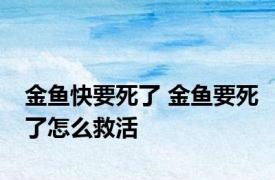 金鱼快要死了 金鱼要死了怎么救活